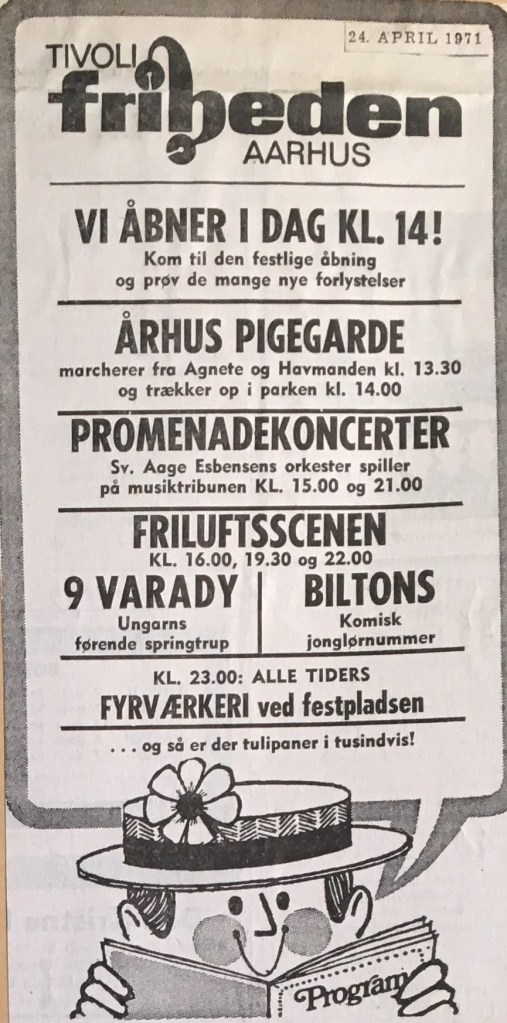 24. APRIL 1971

TIVOLI
friheden
AARHUS

VI ÅBNER I DAG KL. 14!
Kom til den festlige åbning og prøv de mange nye forlystelser

ÅRHUS PIGEGARDE
marcherer fra Agnete og Havmanden kl. 13.30 og trækker op i parken kl. 14.00

PROMENADEKONCERTER
Sv. Aage Esbensens orkester spiller på musiktribunen KL. 15.00 og 21.00

FRILUFTSSCENEN
KL. 16.00, 19.30 og 22.00

9 VARADY
Ungarns førende springtrup

BILTONS
Komisk jonglørnummer

KL. 23.00: ALLE TIDERS
FYRVÆRKERI ved festpladsen

. . . og så er der tulipaner i tusindvis!

Program